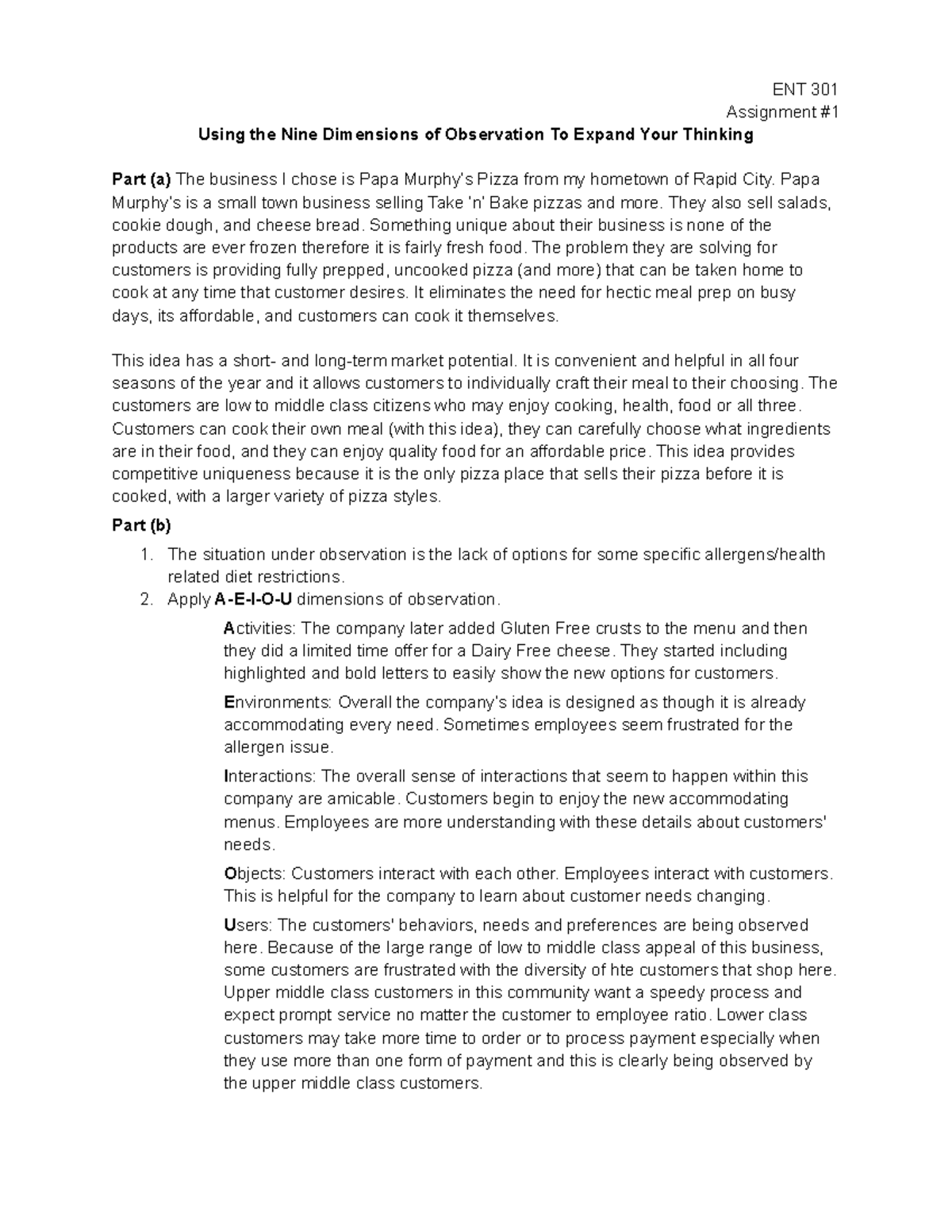 ENT 301
Assignment #1

Using the Nine Dimensions of Observation To Expand Your Thinking

Part (a) The business I chose is Papa Murphy's Pizza from my hometown of Rapid City. Papa Murphy's is a small town business selling Take 'n' Bake pizzas and more. They also sell salads, cookie dough, and cheese bread. Something unique about their business is none of the products are ever frozen therefore it is fairly fresh food. The problem they are solving for customers is providing fully prepped, uncooked pizza (and more) that can be taken home to cook at any time that customer desires. It eliminates the need for hectic meal prep on busy days, its affordable, and customers can cook it themselves.

This idea has a short- and long-term market potential. It is convenient and helpful in all four seasons of the year and it allows customers to individually craft their meal to their choosing. The customers are low to middle class citizens who may enjoy cooking, health, food or all three. Customers can cook their own meal (with this idea), they can carefully choose what ingredients are in their food, and they can enjoy quality food for an affordable price. This idea provides competitive uniqueness because it is the only pizza place that sells their pizza before it is cooked, with a larger variety of pizza styles.

Part (b)

1. The situation under observation is the lack of options for some specific allergens/health related diet restrictions.
2. Apply A-E-I-O-U dimensions of observation.

Activities: The company later added Gluten Free crusts to the menu and then they did a limited time offer for a Dairy Free cheese. They started including highlighted and bold letters to easily show the new options for customers.

Environments: Overall the company's idea is designed as though it is already accommodating every need. Sometimes employees seem frustrated for the allergen issue.

Interactions: The overall sense of interactions that seem to happen within this company are amicable. Customers begin to enjoy the new accommodating menus. Employees are more understanding with these details about customers' needs.

Objects: Customers interact with each other. Employees interact with customers. This is helpful for the company to learn about customer needs changing.

Users: The customers' behaviors, needs and preferences are being observed here. Because of the large range of low to middle class appeal of this business, some customers are frustrated with the diversity of hte customers that shop here. Upper middle class customers in this community want a speedy process and expect prompt service no matter the customer to employee ratio. Lower class customers may take more time to order or to process payment especially when they use more than one form of payment and this is clearly being observed by the upper middle class customers.